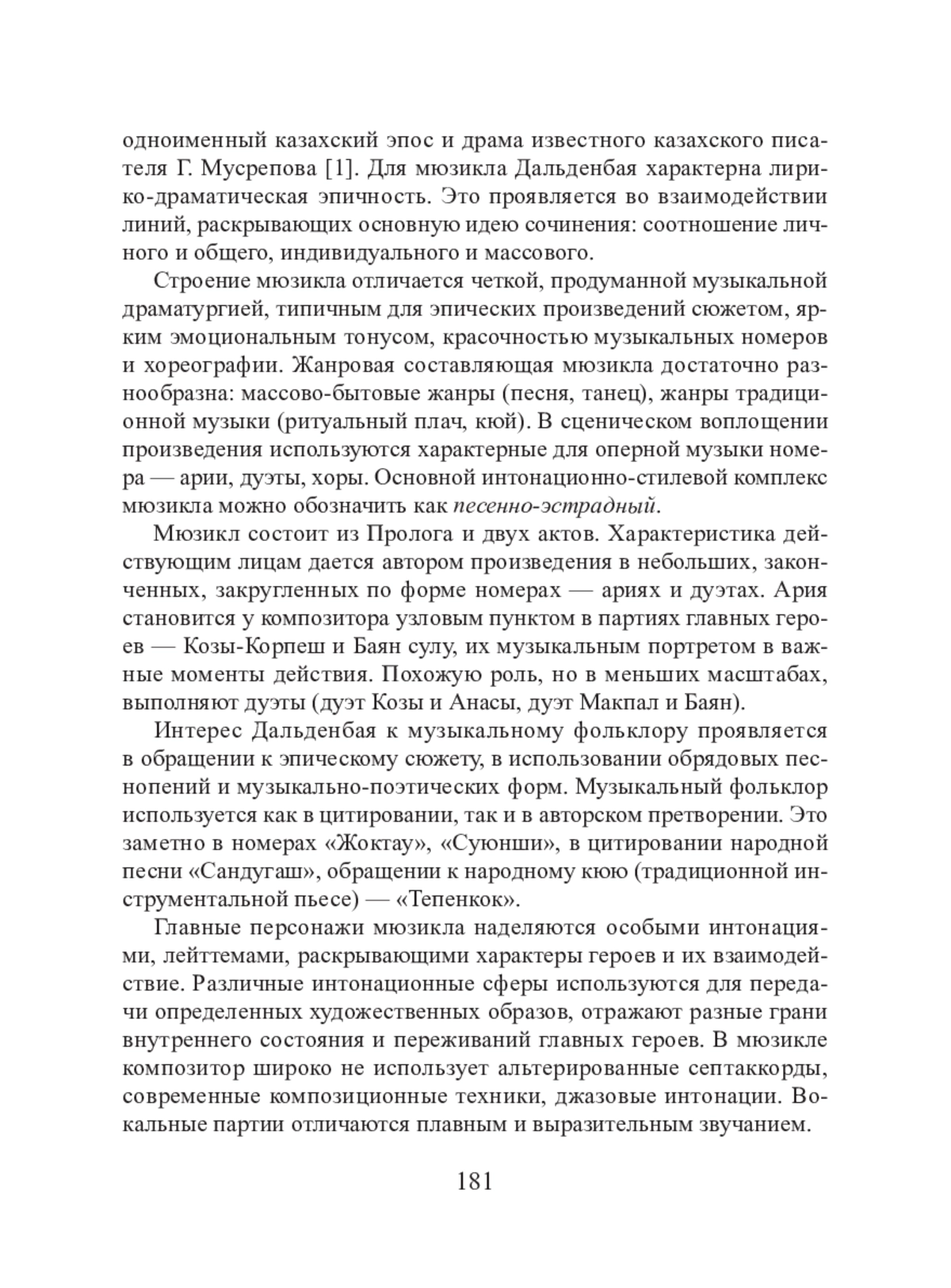 одноименный казахский эпос и драма известного казахского писателя Г. Мусрепова [1]. Для мюзикла Дальденбая характерна лирико-драматическая эпичность. Это проявляется во взаимодействии линий, раскрывающих основную идею сочинения: соотношение личного и общего, индивидуального и массового.

Строение мюзикла отличается четкой, продуманной музыкальной драматургией, типичным для эпических произведений сюжетом, ярким эмоциональным тонусом, красочностью музыкальных номеров и хореографии. Жанровая составляющая мюзикла достаточно разнообразна: массово-бытовые жанры (песня, танец), жанры традиционной музыки (ритуальный плач, кюй). В сценическом воплощении произведения используются характерные для оперной музыки номера — арии, дуэты, хоры. Основной интонационно-стилевой комплекс мюзикла можно обозначить как песенно-эстрадный.

Мюзикл состоит из Пролога и двух актов. Характеристика действующим лицам дается автором произведения в небольших, законченных, закругленных по форме номерах — ариях и дуэтах. Ария становится у композитора узловым пунктом в партиях главных героев — Козы-Корпеш и Баян сулу, их музыкальным портретом в важные моменты действия. Похожую роль, но в меньших масштабах, выполняют дуэты (дуэт Козы и Анасы, дуэт Макпал и Баян).

Интерес Дальденбая к музыкальному фольклору проявляется в обращении к эпическому сюжету, в использовании обрядовых песнопений и музыкально-поэтических форм. Музыкальный фольклор используется как в цитировании, так и в авторском претворении. Это заметно в номерах «Жоктау», «Суюнши», в цитировании народной песни «Сандугаш», обращении к народному кюю (традиционной инструментальной пьесе) — «Тепенкок».

Главные персонажи мюзикла наделяются особыми интонациями, лейттемами, раскрывающими характеры героев и их взаимодействие. Различные интонационные сферы используются для передачи определенных художественных образов, отражают разные грани внутреннего состояния и переживаний главных героев. В мюзикле композитор широко не использует альтерированные септаккорды, современные композиционные техники, джазовые интонации. Вокальные партии отличаются плавным и выразительным звучанием.

181